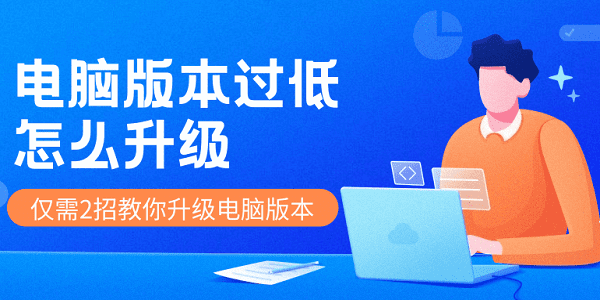 电脑版本过低
怎么升级

仅需2招教你升级电脑版本